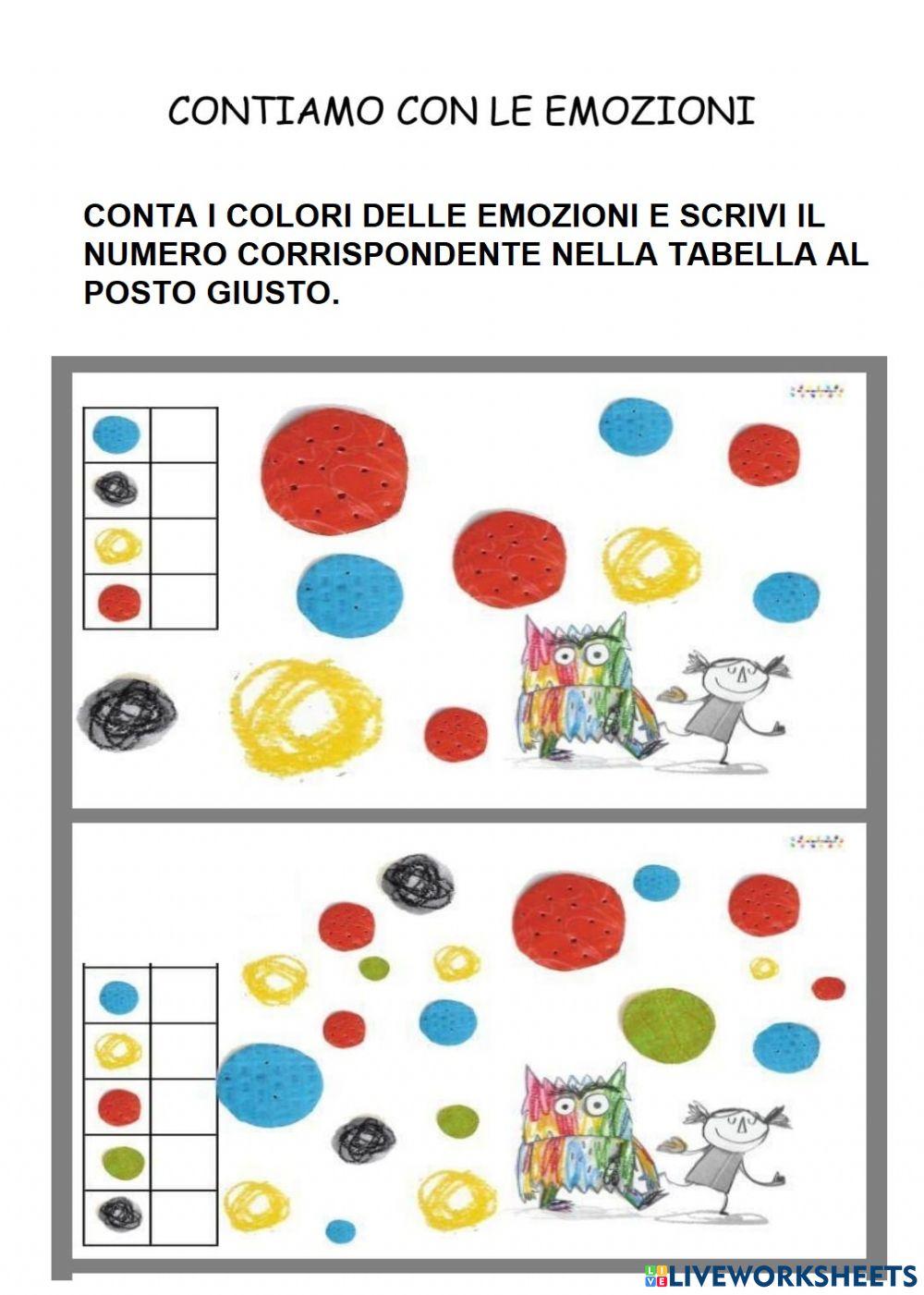 CONTIAMO CON LE EMOZIONI

CONTA I COLORI DELLE EMOZIONI E SCRIVI IL NUMERO CORRISPONDENTE NELLA TABELLA AL POSTO GIUSTO.

LIVEWORKSHEETS